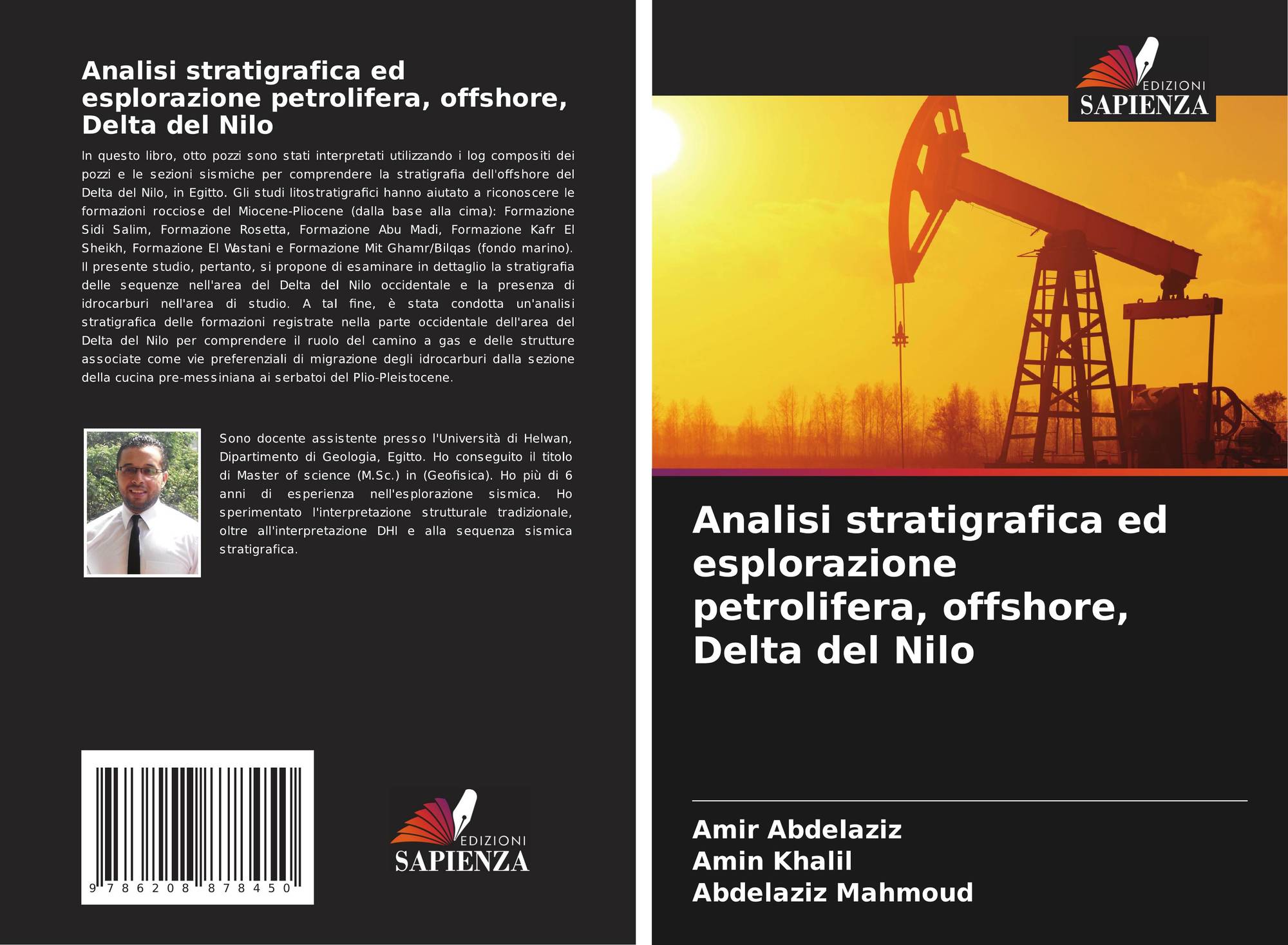 Analisi stratigrafica ed esplorazione petrolifera, offshore, Delta del Nilo

In questo libro, otto pozzi sono stati interpretati utilizzando i log compositi dei pozzi e le sezioni sismiche per comprendere la stratigrafia dell'offshore del Delta del Nilo, in Egitto. Gli studi litostratigrafici hanno aiutato a riconoscere le formazioni rocciose del Miocene-Pliocene (dalla base alla cima): Formazione Sidi Salim, Formazione Rosetta, Formazione Abu Madi, Formazione Kafr El Sheikh, Formazione El Wastani e Formazione Mit Ghamr/Bilqas (fondo marino). Il presente studio, pertanto, si propone di esaminare in dettaglio la stratigrafia delle sequenze nell'area del Delta del Nilo occidentale e la presenza di idrocarburi nell'area di studio. A tal fine, è stata condotta un'analisi stratigrafica delle formazioni registrate nella parte occidentale dell'area del Delta del Nilo per comprendere il ruolo del camino a gas e delle strutture associate come vie preferenziali di migrazione degli idrocarburi dalla sezione della cucina pre-messiniana ai serbatoi del Plio-Pleistocene.

Sono docente assistente presso l'Università di Helwan, Dipartimento di Geologia, Egitto. Ho conseguito il titolo di Master of science (M.Sc.) in (Geofisica). Ho più di 6 anni di esperienza nell'esplorazione sismica. Ho sperimentato l'interpretazione strutturale tradizionale, oltre all'interpretazione DHI e alla sequenza sismica stratigrafica.

9 786208 878450

EDIZIONI
SAPIENZA

EDIZIONI
SAPIENZA

Analisi stratigrafica ed esplorazione petrolifera, offshore, Delta del Nilo

Amir Abdelaziz
Amin Khalil
Abdelaziz Mahmoud